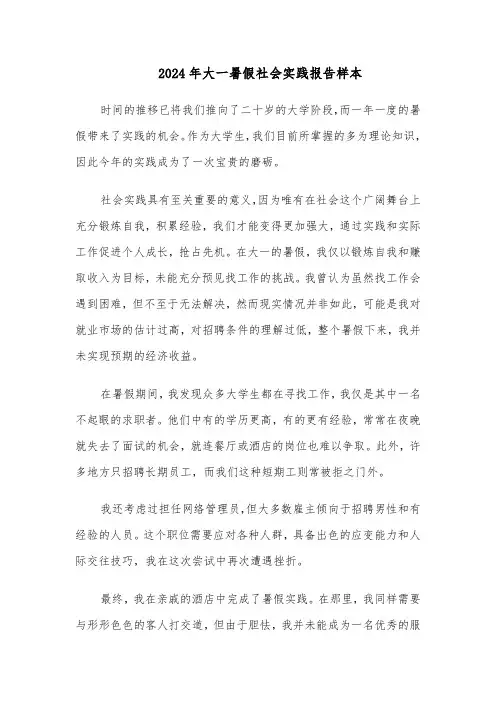 2024年大一暑假社会实践报告样本

时间的推移已将我们推向了二十岁的大学阶段，而一年一度的暑假带来了实践的机会。作为大学生，我们目前所掌握的多为理论知识，因此今年的实践成为了一次宝贵的磨砺。

社会实践具有至关重要的意义，因为唯有在社会这个广阔舞台上充分锻炼自我，积累经验，我们才能变得更加强大，通过实践和实际工作促进个人成长，抢占先机。在大一的暑假，我仅以锻炼自我和赚取收入为目标，未能充分预见找工作的挑战。我曾认为虽然找工作会遇到困难，但不至于无法解决，然而现实情况并非如此，可能是我对就业市场的估计过高，对招聘条件的理解过低，整个暑假下来，我并未实现预期的经济收益。

在暑假期间，我发现众多大学生都在寻找工作，我仅是其中一名不起眼的求职者。他们中有的学历更高，有的更有经验，常常在夜晚就失去了面试的机会，就连餐厅或酒店的岗位也难以争取。此外，许多地方只招聘长期员工，而我们这种短期工则常被拒之门外。

我还考虑过担任网络管理员，但大多数雇主倾向于招聘男性和有经验的人员。这个职位需要应对各种人群，具备出色的应变能力和人际交往技巧，我在这次尝试中再次遭遇挫折。

最终，我在亲戚的酒店中完成了暑假实践。在那里，我同样需要与形形色色的客人打交道，但由于胆怯，我并未能成为一名优秀的服